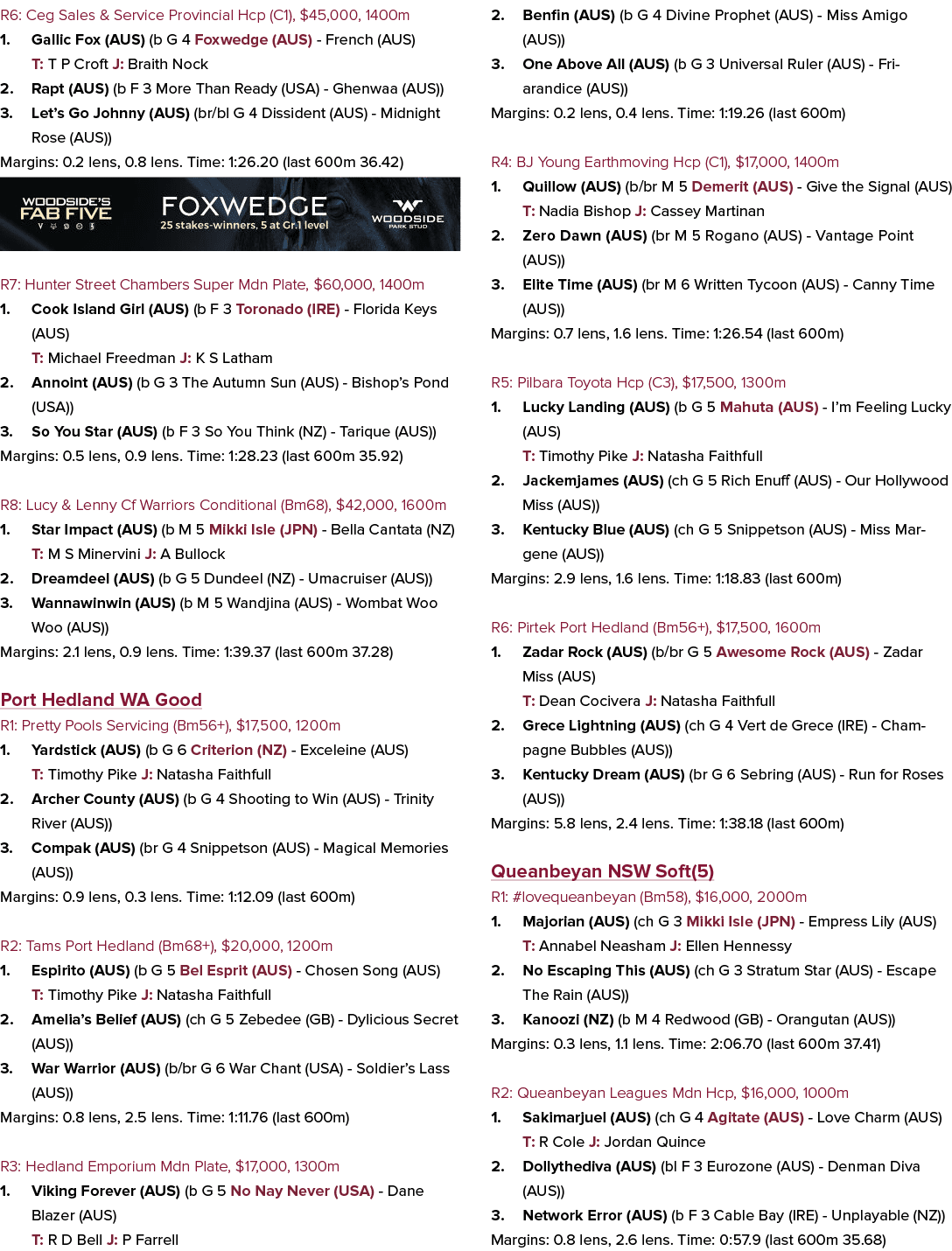 R6: Ceg Sales & Service Provincial Hcp (C1), $45,000, 1400m

1. Gallic Fox (AUS) (b G 4 Foxwedge (AUS) - French (AUS)
T: T P Croft J: Braith Nock

2. Rapt (AUS) (b F 3 More Than Ready (USA) - Ghenwaa (AUS))

3. Let's Go Johnny (AUS) (br/bl G 4 Dissident (AUS) - Midnight Rose (AUS))

Margins: 0.2 lens, 0.8 lens. Time: 1:26.20 (last 600m 36.42)

WOODSIDE'S FAB FIVE

FOXWEDGE
25 stakes-winners, 5 at Gr.1 level

WOODSIDE PARK STUD

R7: Hunter Street Chambers Super Mdn Plate, $60,000, 1400m

1. Cook Island Girl (AUS) (b F 3 Toronado (IRE) - Florida Keys (AUS)
T: Michael Freedman J: K S Latham

2. Annoint (AUS) (b G 3 The Autumn Sun (AUS) - Bishop's Pond (USA))

3. So You Star (AUS) (b F 3 So You Think (NZ) - Tarique (AUS))

Margins: 0.5 lens, 0.9 lens. Time: 1:28.23 (last 600m 35.92)

R8: Lucy & Lenny Cf Warriors Conditional (Bm68), $42,000, 1600m

1. Star Impact (AUS) (b M 5 Mikki Isle (JPN) - Bella Cantata (NZ)
T: M S Minervini J: A Bullock

2. Dreamdeel (AUS) (b G 5 Dundeel (NZ) - Umacruiser (AUS))

3. Wannawinwin (AUS) (b M 5 Wandjina (AUS) - Wombat Woo Woo (AUS))

Margins: 2.1 lens, 0.9 lens. Time: 1:39.37 (last 600m 37.28)

Port Hedland WA Good

R1: Pretty Pools Servicing (Bm56+), $17,500, 1200m

1. Yardstick (AUS) (b G 6 Criterion (NZ) - Exceleine (AUS)
T: Timothy Pike J: Natasha Faithfull

2. Archer County (AUS) (b G 4 Shooting to Win (AUS) - Trinity River (AUS))

3. Compak (AUS) (br G 4 Snippetson (AUS) - Magical Memories (AUS))

Margins: 0.9 lens, 0.3 lens. Time: 1:12.09 (last 600m)

R2: Tams Port Hedland (Bm68+), $20,000, 1200m

1. Espirito (AUS) (b G 5 Bel Esprit (AUS) - Chosen Song (AUS)
T: Timothy Pike J: Natasha Faithfull

2. Amelia's Belief (AUS) (ch G 5 Zebedee (GB) - Dylicious Secret (AUS))

3. War Warrior (AUS) (b/br G 6 War Chant (USA) - Soldier's Lass (AUS))

Margins: 0.8 lens, 2.5 lens. Time: 1:11.76 (last 600m)

R3: Hedland Emporium Mdn Plate, $17,000, 1300m

1. Viking Forever (AUS) (b G 5 No Nay Never (USA) - Dane Blazer (AUS)
T: R D Bell J: P Farrell

2. Benfin (AUS) (b G 4 Divine Prophet (AUS) - Miss Amigo (AUS))

3. One Above All (AUS) (b G 3 Universal Ruler (AUS) - Friarandice (AUS))

Margins: 0.2 lens, 0.4 lens. Time: 1:19.26 (last 600m)

R4: BJ Young Earthmoving Hcp (C1), $17,000, 1400m

1. Quillow (AUS) (b/br M 5 Demerit (AUS) - Give the Signal (AUS)
T: Nadia Bishop J: Cassey Martinan

2. Zero Dawn (AUS) (br M 5 Rogano (AUS) - Vantage Point (AUS))

3. Elite Time (AUS) (br M 6 Written Tycoon (AUS) - Canny Time (AUS))

Margins: 0.7 lens, 1.6 lens. Time: 1:26.54 (last 600m)

R5: Pilbara Toyota Hcp (C3), $17,500, 1300m

1. Lucky Landing (AUS) (b G 5 Mahuta (AUS) - I'm Feeling Lucky (AUS)
T: Timothy Pike J: Natasha Faithfull

2. Jackemjames (AUS) (ch G 5 Rich Enuff (AUS) - Our Hollywood Miss (AUS))

3. Kentucky Blue (AUS) (ch G 5 Snippetson (AUS) - Miss Margene (AUS))

Margins: 2.9 lens, 1.6 lens. Time: 1:18.83 (last 600m)

R6: Pirtek Port Hedland (Bm56+), $17,500, 1600m

1. Zadar Rock (AUS) (b/br G 5 Awesome Rock (AUS) - Zadar Miss (AUS)
T: Dean Cocivera J: Natasha Faithfull

2. Grece Lightning (AUS) (ch G 4 Vert de Grece (IRE) - Champagne Bubbles (AUS))

3. Kentucky Dream (AUS) (br G 6 Sebring (AUS) - Run for Roses (AUS))

Margins: 5.8 lens, 2.4 lens. Time: 1:38.18 (last 600m)

Queanbeyan NSW Soft(5)

R1: #lovequeanbeyan (Bm58), $16,000, 2000m

1. Majorian (AUS) (ch G 3 Mikki Isle (JPN) - Empress Lily (AUS)
T: Annabel Neasham J: Ellen Hennessy

2. No Escaping This (AUS) (ch G 3 Stratum Star (AUS) - Escape The Rain (AUS))

3. Kanoozi (NZ) (b M 4 Redwood (GB) - Orangutan (AUS))

Margins: 0.3 lens, 1.1 lens. Time: 2:06.70 (last 600m 37.41)

R2: Queanbeyan Leagues Mdn Hcp, $16,000, 1000m

1. Sakimarjuel (AUS) (ch G 4 Agitate (AUS) - Love Charm (AUS)
T: R Cole J: Jordan Quince

2. Dollythediva (AUS) (bl F 3 Eurozone (AUS) - Denman Diva (AUS))

3. Network Error (AUS) (b F 3 Cable Bay (IRE) - Unplayable (NZ))

Margins: 0.8 lens, 2.6 lens. Time: 0:57.9 (last 600m 35.68)